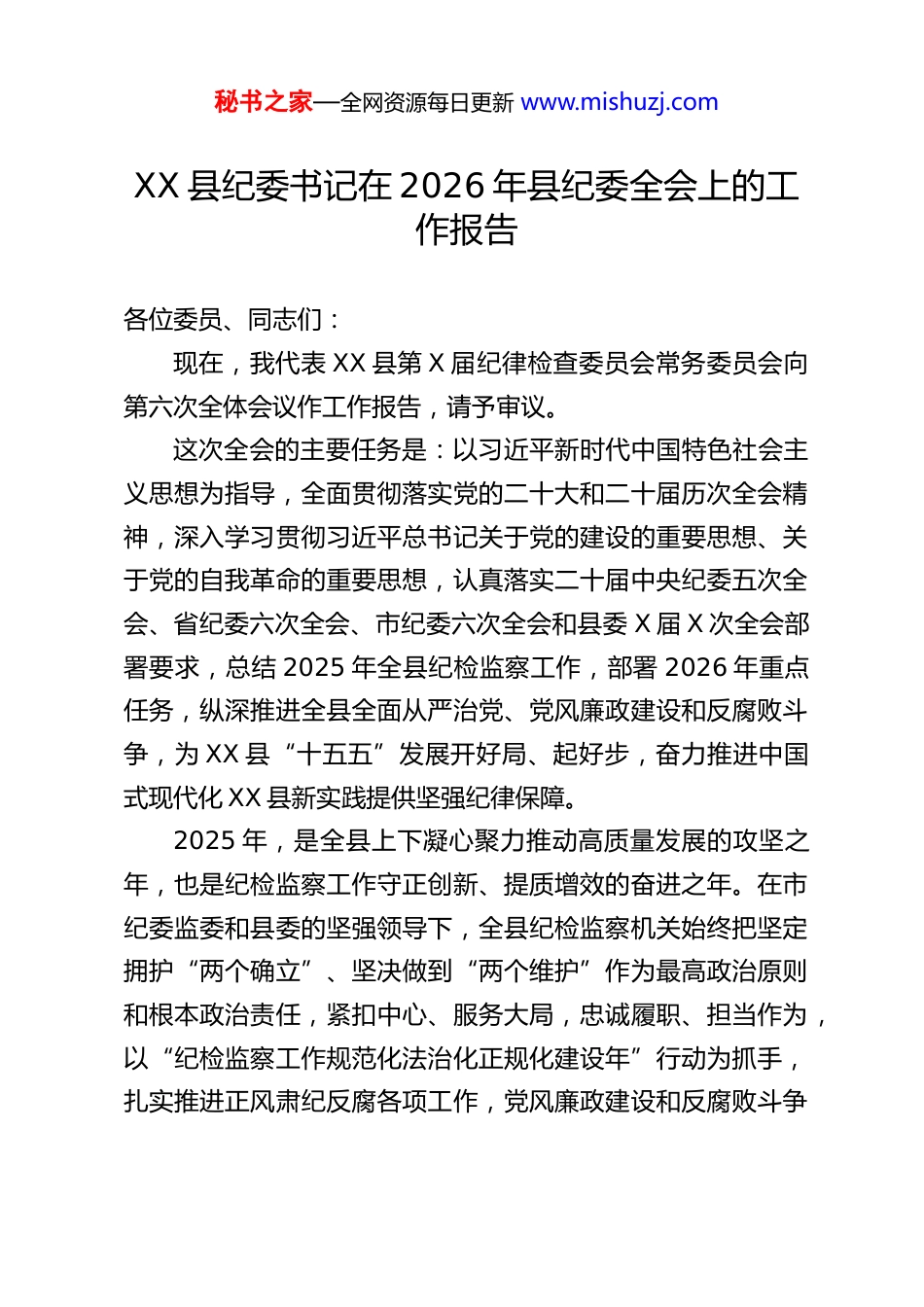 秘书之家—全网资源每日更新 www.mishuzj.com

XX 县纪委书记在 2026 年县纪委全会上的工作报告

各位委员、同志们：

现在，我代表 XX 县第 X 届纪律检查委员会常务委员会向第六次全体会议作工作报告，请予审议。

这次全会的主要任务是：以习近平新时代中国特色社会主义思想为指导，全面贯彻落实党的二十大和二十届历次全会精神，深入学习贯彻习近平总书记关于党的建设的重要思想、关于党的自我革命的重要思想，认真落实二十届中央纪委五次全会、省纪委六次全会、市纪委六次全会和县委 X 届 X 次全会部署要求，总结 2025 年全县纪检监察工作，部署 2026 年重点任务，纵深推进全县全面从严治党、党风廉政建设和反腐败斗争，为 XX 县“十五五”发展开好局、起好步，奋力推进中国式现代化 XX 县新实践提供坚强纪律保障。

2025 年，是全县上下凝心聚力推动高质量发展的攻坚之年，也是纪检监察工作守正创新、提质增效的奋进之年。在市纪委监委和县委的坚强领导下，全县纪检监察机关始终把坚定拥护“两个确立”、坚决做到“两个维护”作为最高政治原则和根本政治责任，紧扣中心、服务大局，忠诚履职、担当作为，以“纪检监察工作规范化法治化正规化建设年”行动为抓手，扎实推进正风肃纪反腐各项工作，党风廉政建设和反腐败斗争